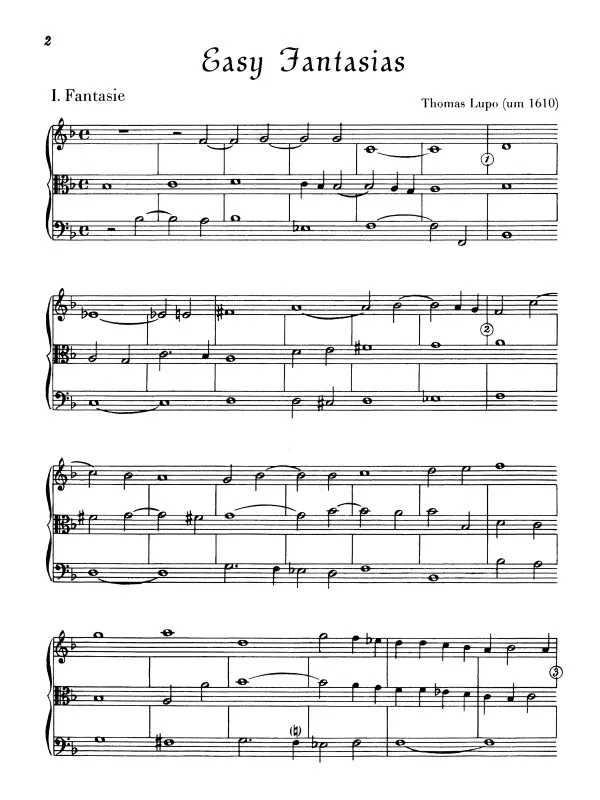 2

Easy Fantasias

I. Fantasie

Thomas Lupo (um 1610)

1

2

3